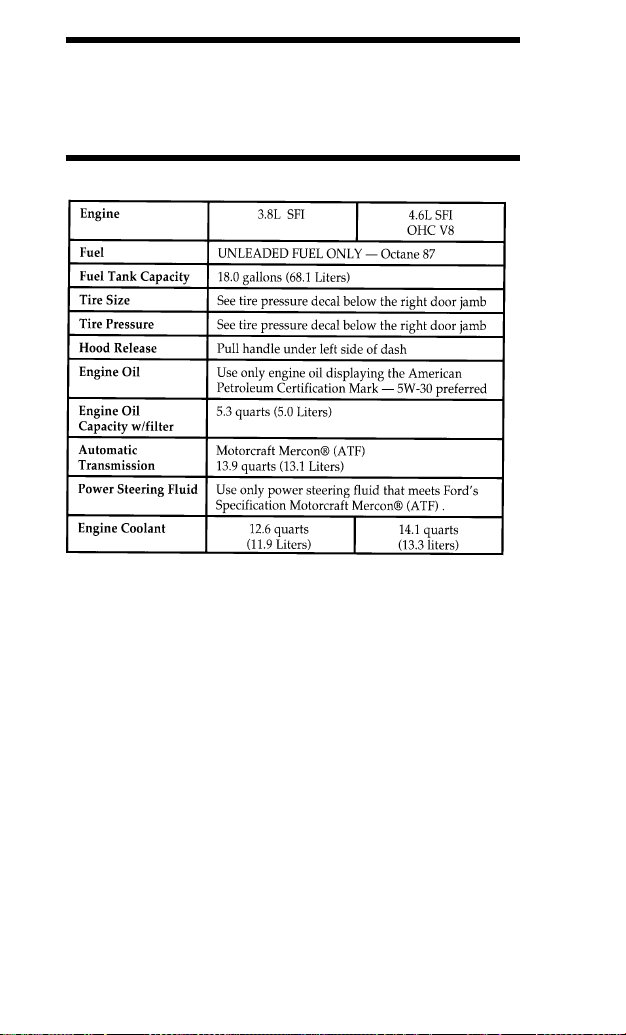 | Engine | 3.8L SFI | 4.6L SFI OHC V8 |
|---|---|---|
| Fuel | UNLEADED FUEL ONLY — Octane 87 | |
| Fuel Tank Capacity | 18.0 gallons (68.1 Liters) | |
| Tire Size | See tire pressure decal below the right door jamb | |
| Tire Pressure | See tire pressure decal below the right door jamb | |
| Hood Release | Pull handle under left side of dash | |
| Engine Oil | Use only engine oil displaying the American Petroleum Certification Mark — 5W-30 preferred | |
| Engine Oil Capacity w/filter | 5.3 quarts (5.0 Liters) | |
| Automatic Transmission | Motorcraft Mercon® (ATF) 13.9 quarts (13.1 Liters) | |
| Power Steering Fluid | Use only power steering fluid that meets Ford's Specification Motorcraft Mercon® (ATF) . | |
| Engine Coolant | 12.6 quarts (11.9 Liters) | 14.1 quarts (13.3 liters) |